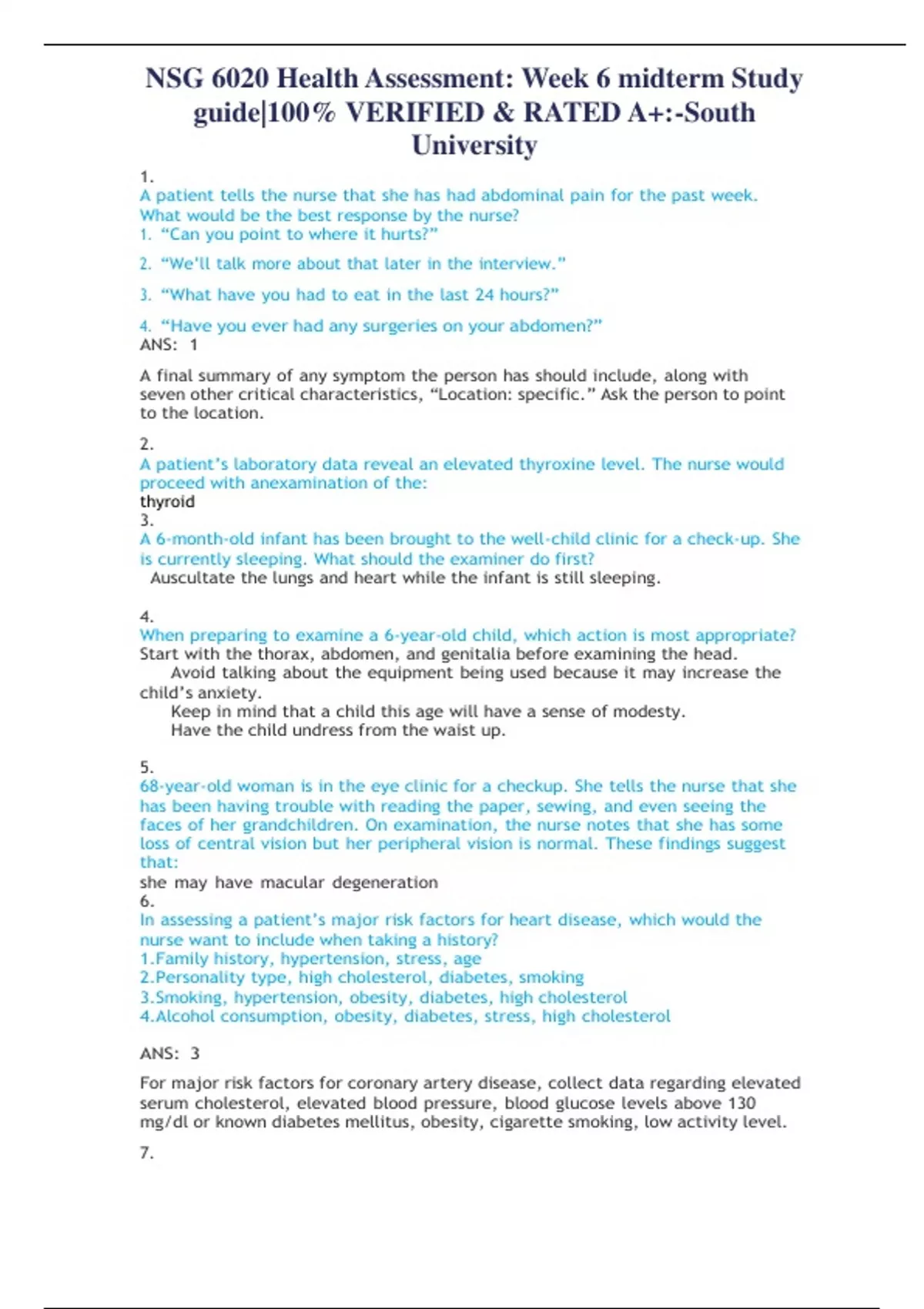 NSG 6020 Health Assessment: Week 6 midterm Study guide|100% VERIFIED & RATED A+:-South University

1.
A patient tells the nurse that she has had abdominal pain for the past week. What would be the best response by the nurse?
1. “Can you point to where it hurts?”

2. “We’ll talk more about that later in the interview.”

3. “What have you had to eat in the last 24 hours?”

4. “Have you ever had any surgeries on your abdomen?”
ANS: 1

A final summary of any symptom the person has should include, along with seven other critical characteristics, “Location: specific.” Ask the person to point to the location.

2.
A patient’s laboratory data reveal an elevated thyroxine level. The nurse would proceed with anexamination of the:
thyroid
3.
A 6-month-old infant has been brought to the well-child clinic for a check-up. She is currently sleeping. What should the examiner do first?
Auscultate the lungs and heart while the infant is still sleeping.

4.
When preparing to examine a 6-year-old child, which action is most appropriate?
Start with the thorax, abdomen, and genitalia before examining the head.
Avoid talking about the equipment being used because it may increase the child’s anxiety.
Keep in mind that a child this age will have a sense of modesty.
Have the child undress from the waist up.

5.
68-year-old woman is in the eye clinic for a checkup. She tells the nurse that she has been having trouble with reading the paper, sewing, and even seeing the faces of her grandchildren. On examination, the nurse notes that she has some loss of central vision but her peripheral vision is normal. These findings suggest that:
she may have macular degeneration
6.
In assessing a patient’s major risk factors for heart disease, which would the nurse want to include when taking a history?
1.Family history, hypertension, stress, age
2.Personality type, high cholesterol, diabetes, smoking
3.Smoking, hypertension, obesity, diabetes, high cholesterol
4.Alcohol consumption, obesity, diabetes, stress, high cholesterol

ANS: 3

For major risk factors for coronary artery disease, collect data regarding elevated serum cholesterol, elevated blood pressure, blood glucose levels above 130 mg/dl or known diabetes mellitus, obesity, cigarette smoking, low activity level.

7.